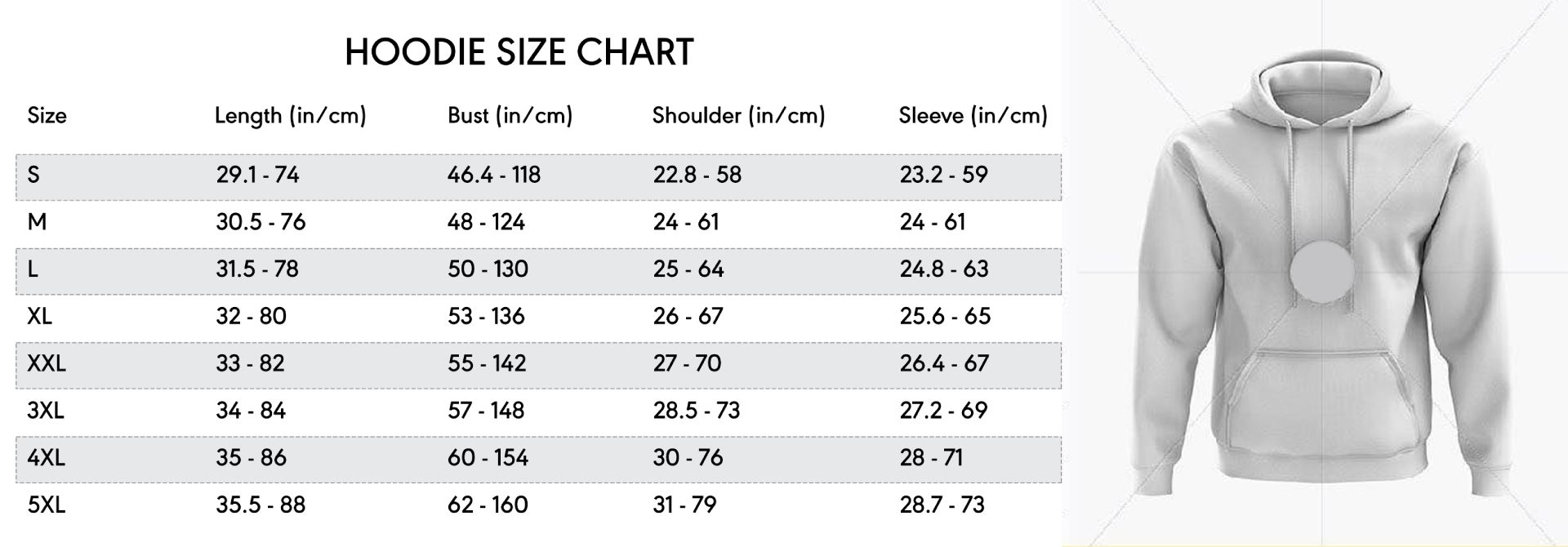 HOODIE SIZE CHART

| Size | Length (in/cm) | Bust (in/cm) | Shoulder (in/cm) | Sleeve (in/cm) |
|---|---|---|---|---|
| S | 29.1 - 74 | 46.4 - 118 | 22.8 - 58 | 23.2 - 59 |
| M | 30.5 - 76 | 48 - 124 | 24 - 61 | 24 - 61 |
| L | 31.5 - 78 | 50 - 130 | 25 - 64 | 24.8 - 63 |
| XL | 32 - 80 | 53 - 136 | 26 - 67 | 25.6 - 65 |
| XXL | 33 - 82 | 55 - 142 | 27 - 70 | 26.4 - 67 |
| 3XL | 34 - 84 | 57 - 148 | 28.5 - 73 | 27.2 - 69 |
| 4XL | 35 - 86 | 60 - 154 | 30 - 76 | 28 - 71 |
| 5XL | 35.5 - 88 | 62 - 160 | 31 - 79 | 28.7 - 73 |